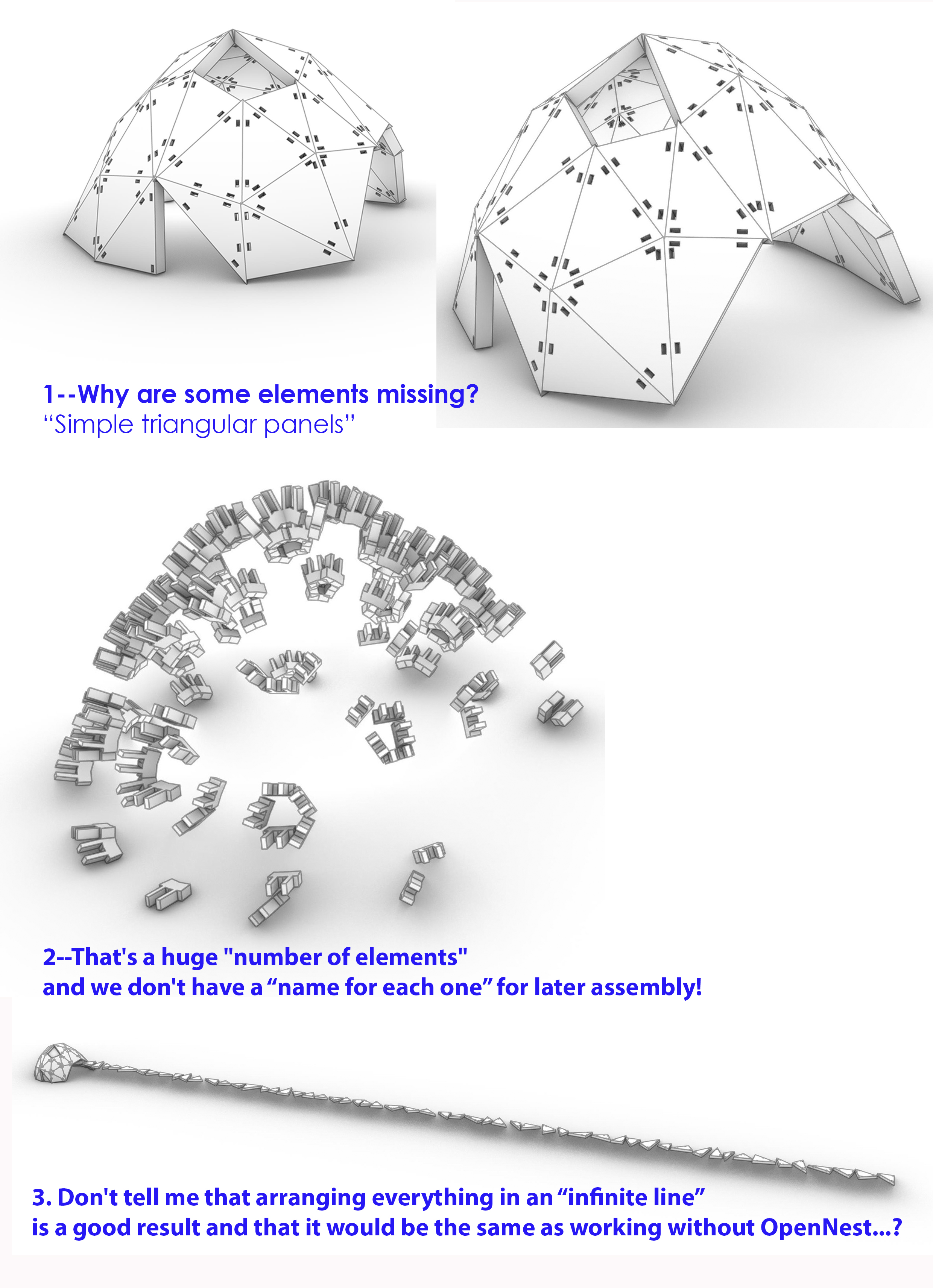 1--Why are some elements missing?
“Simple triangular panels”

2--That's a huge "number of elements"
and we don't have a “name for each one” for later assembly!

3. Don't tell me that arranging everything in an “infinite line”
is a good result and that it would be the same as working without OpenNest...?